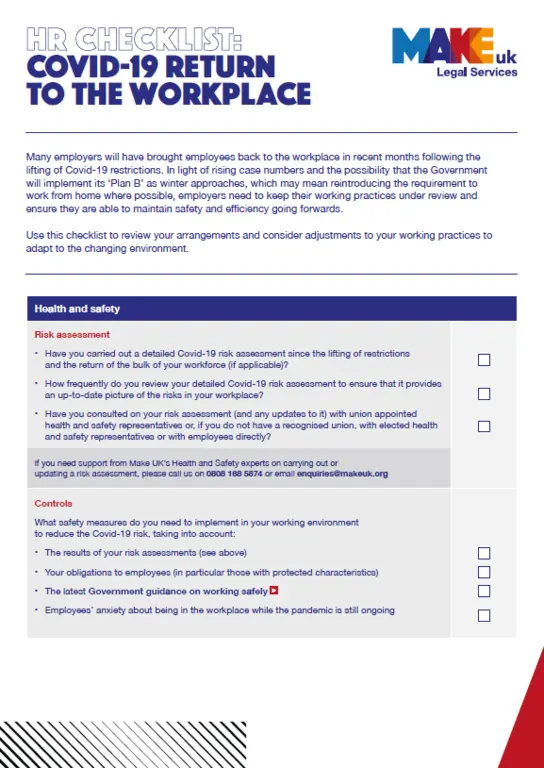 HR CHECKLIST:
COVID-19 RETURN TO THE WORKPLACE

MAKE uk
Legal Services

Many employers will have brought employees back to the workplace in recent months following the lifting of Covid-19 restrictions. In light of rising case numbers and the possibility that the Government will implement its 'Plan B' as winter approaches, which may mean reintroducing the requirement to work from home where possible, employers need to keep their working practices under review and ensure they are able to maintain safety and efficiency going forwards.

Use this checklist to review your arrangements and consider adjustments to your working practices to adapt to the changing environment.

Health and safety

Risk assessment

• Have you carried out a detailed Covid-19 risk assessment since the lifting of restrictions and the return of the bulk of your workforce (if applicable)?

• How frequently do you review your detailed Covid-19 risk assessment to ensure that it provides an up-to-date picture of the risks in your workplace?

• Have you consulted on your risk assessment (and any updates to it) with union appointed health and safety representatives or, if you do not have a recognised union, with elected health and safety representatives or with employees directly?

If you need support from Make UK's Health and Safety experts on carrying out or updating a risk assessment, please call us on 0808 168 5874 or email enquiries@makeuk.org

Controls

What safety measures do you need to implement in your working environment to reduce the Covid-19 risk, taking into account:

• The results of your risk assessments (see above)

• Your obligations to employees (in particular those with protected characteristics)

• The latest Government guidance on working safely

• Employees' anxiety about being in the workplace while the pandemic is still ongoing